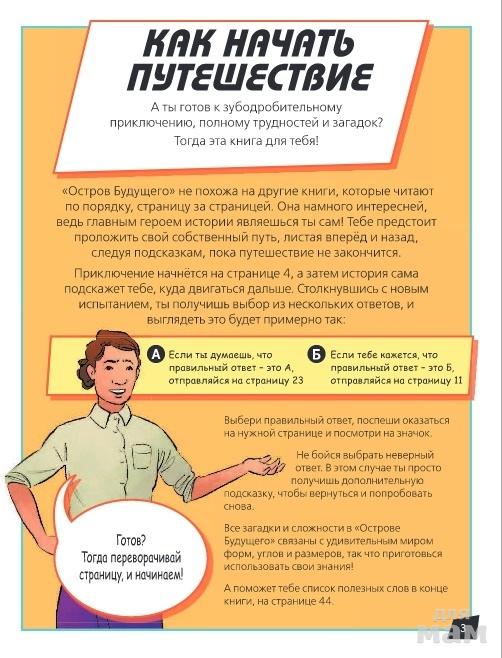 КАК НАЧАТЬ ПУТЕШЕСТВИЕ

А ты готов к зубодробительному приключению, полному трудностей и загадок?

Тогда эта книга для тебя!

«Остров Будущего» не похожа на другие книги, которые читают по порядку, страницу за страницей. Она намного интересней, ведь главным героем истории являешься ты сам! Тебе предстоит проложить свой собственный путь, листая вперёд и назад, следуя подсказкам, пока путешествие не закончится.

Приключение начнётся на странице 4, а затем история сама подскажет тебе, куда двигаться дальше. Столкнувшись с новым испытанием, ты получишь выбор из нескольких ответов, и выглядеть это будет примерно так:

А Если ты думаешь, что правильный ответ - это А, отправляйся на страницу 23

Б Если тебе кажется, что правильный ответ - это Б, отправляйся на страницу 11

Выбери правильный ответ, поспеши оказаться на нужной странице и посмотри на значок.

Не бойся выбрать неверный ответ. В этом случае ты просто получишь дополнительную подсказку, чтобы вернуться и попробовать снова.

Все загадки и сложности в «Острове Будущего» связаны с удивительным миром форм, углов и размеров, так что приготовься использовать свои знания!

А поможет тебе список полезных слов в конце книги, на странице 44.

Готов? Тогда переворачивай страницу, и начинаем!

3

для мам